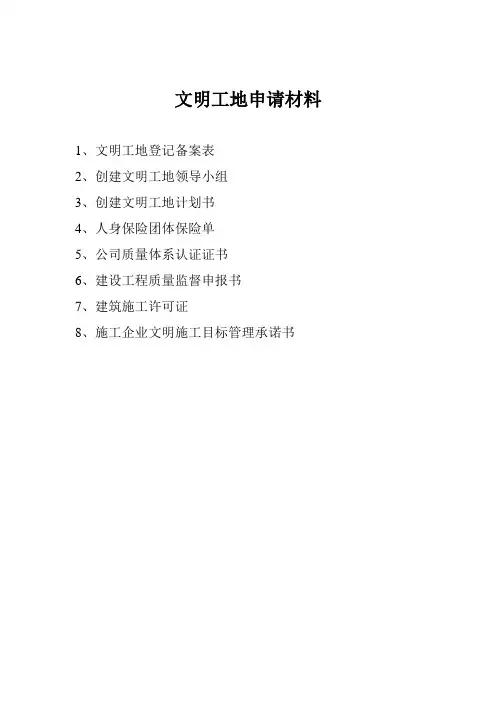 文明工地申请材料

1、文明工地登记备案表
2、创建文明工地领导小组
3、创建文明工地计划书
4、人身保险团体保险单
5、公司质量体系认证证书
6、建设工程质量监督申报书
7、建筑施工许可证
8、施工企业文明施工目标管理承诺书